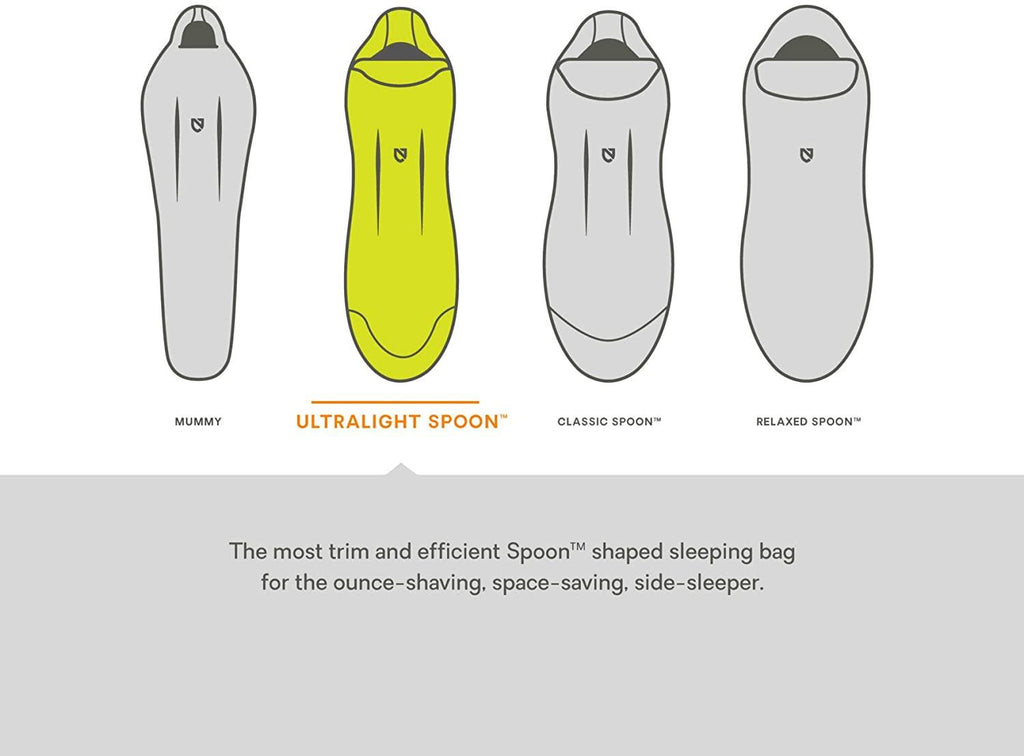 MUMMY

ULTRALIGHT SPOON™

CLASSIC SPOON™

RELAXED SPOON™

The most trim and efficient Spoon™ shaped sleeping bag for the ounce-shaving, space-saving, side-sleeper.